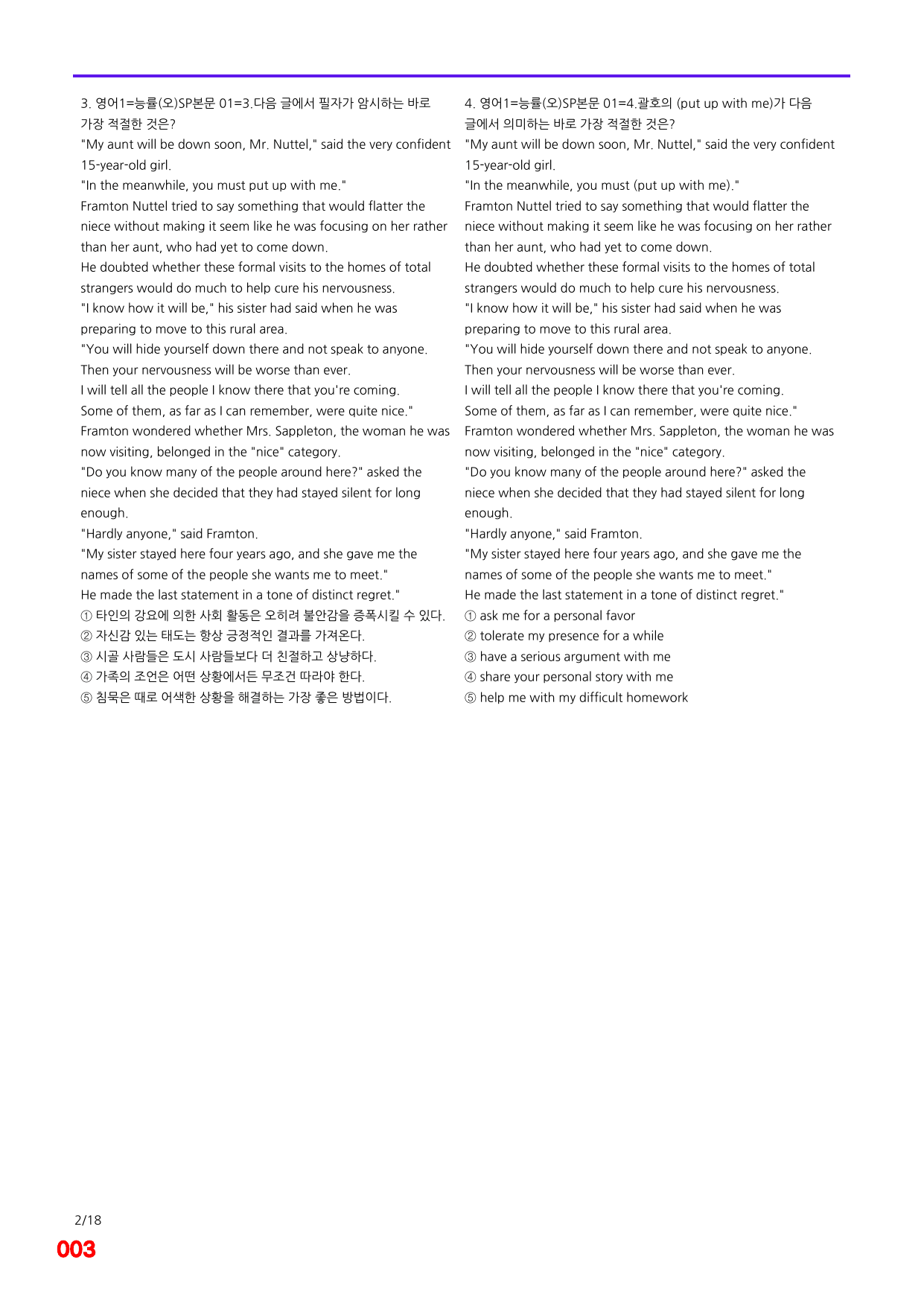 3. 영어1=능률(오)SP본문 01=3.다음 글에서 필자가 암시하는 바로 가장 적절한 것은?

"My aunt will be down soon, Mr. Nuttel," said the very confident 15-year-old girl.

"In the meanwhile, you must put up with me."

Framton Nuttel tried to say something that would flatter the niece without making it seem like he was focusing on her rather than her aunt, who had yet to come down.

He doubted whether these formal visits to the homes of total strangers would do much to help cure his nervousness.

"I know how it will be," his sister had said when he was preparing to move to this rural area.

"You will hide yourself down there and not speak to anyone.

Then your nervousness will be worse than ever.

I will tell all the people I know there that you're coming.

Some of them, as far as I can remember, were quite nice."

Framton wondered whether Mrs. Sappleton, the woman he was now visiting, belonged in the "nice" category.

"Do you know many of the people around here?" asked the niece when she decided that they had stayed silent for long enough.

"Hardly anyone," said Framton.

"My sister stayed here four years ago, and she gave me the names of some of the people she wants me to meet."

He made the last statement in a tone of distinct regret."

① 타인의 강요에 의한 사회 활동은 오히려 불안감을 증폭시킬 수 있다.
② 자신감 있는 태도는 항상 긍정적인 결과를 가져온다.
③ 시골 사람들은 도시 사람들보다 더 친절하고 상냥하다.
④ 가족의 조언은 어떤 상황에서든 무조건 따라야 한다.
⑤ 침묵은 때로 어색한 상황을 해결하는 가장 좋은 방법이다.

4. 영어1=능률(오)SP본문 01=4.괄호의 (put up with me)가 다음 글에서 의미하는 바로 가장 적절한 것은?

"My aunt will be down soon, Mr. Nuttel," said the very confident 15-year-old girl.

"In the meanwhile, you must (put up with me)."

Framton Nuttel tried to say something that would flatter the niece without making it seem like he was focusing on her rather than her aunt, who had yet to come down.

He doubted whether these formal visits to the homes of total strangers would do much to help cure his nervousness.

"I know how it will be," his sister had said when he was preparing to move to this rural area.

"You will hide yourself down there and not speak to anyone.

Then your nervousness will be worse than ever.

I will tell all the people I know there that you're coming.

Some of them, as far as I can remember, were quite nice."

Framton wondered whether Mrs. Sappleton, the woman he was now visiting, belonged in the "nice" category.

"Do you know many of the people around here?" asked the niece when she decided that they had stayed silent for long enough.

"Hardly anyone," said Framton.

"My sister stayed here four years ago, and she gave me the names of some of the people she wants me to meet."

He made the last statement in a tone of distinct regret."

① ask me for a personal favor
② tolerate my presence for a while
③ have a serious argument with me
④ share your personal story with me
⑤ help me with my difficult homework

2/18
003